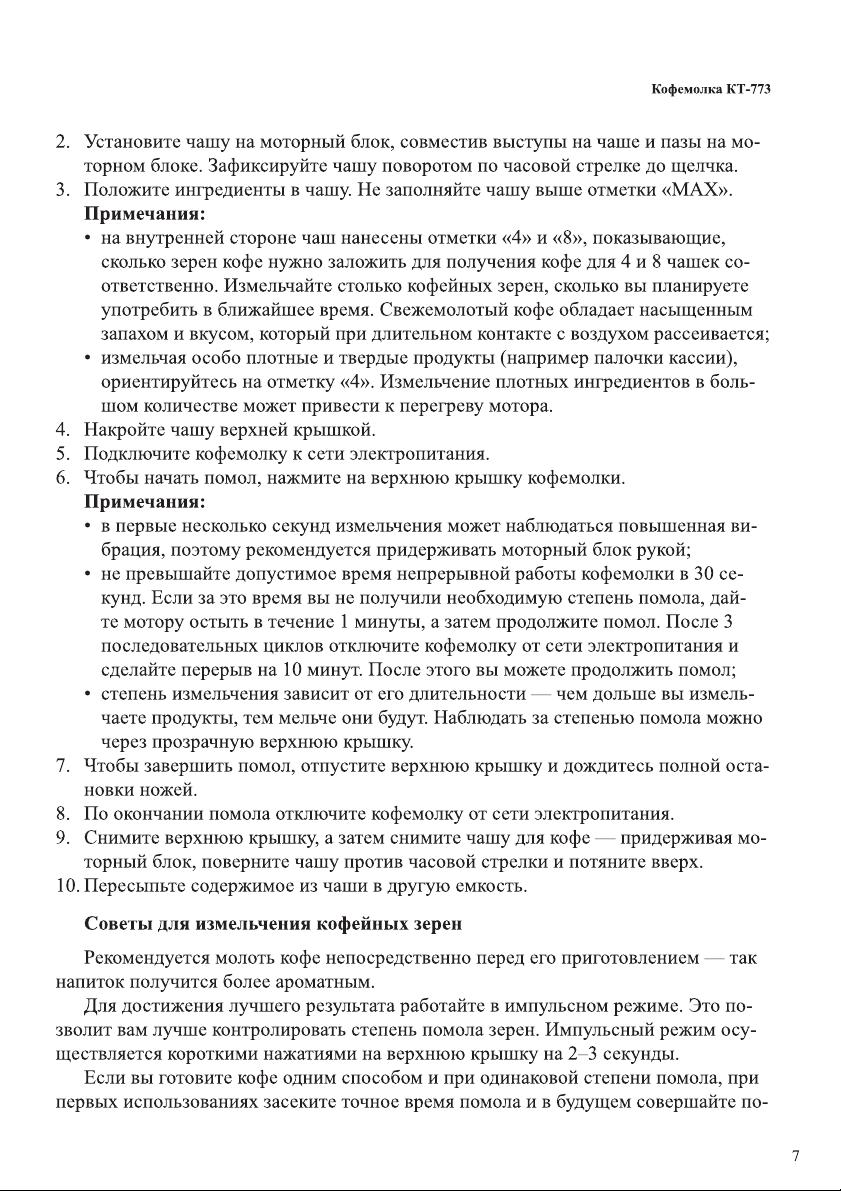 Кофемолка КТ-773

2. Установите чашу на моторный блок, совместив выступы на чаше и пазы на моторном блоке. Зафиксируйте чашу поворотом по часовой стрелке до щелчка.
3. Положите ингредиенты в чашу. Не заполняйте чашу выше отметки «MAX».
Примечания:
• на внутренней стороне чаш нанесены отметки «4» и «8», показывающие, сколько зерен кофе нужно заложить для получения кофе для 4 и 8 чашек соответственно. Измельчайте столько кофейных зерен, сколько вы планируете употребить в ближайшее время. Свежемолотый кофе обладает насыщенным запахом и вкусом, который при длительном контакте с воздухом рассеивается;
• измельчая особо плотные и твердые продукты (например палочки кассии), ориентируйтесь на отметку «4». Измельчение плотных ингредиентов в большом количестве может привести к перегреву мотора.
4. Накройте чашу верхней крышкой.
5. Подключите кофемолку к сети электропитания.
6. Чтобы начать помол, нажмите на верхнюю крышку кофемолки.
Примечания:
• в первые несколько секунд измельчения может наблюдаться повышенная вибрация, поэтому рекомендуется придерживать моторный блок рукой;
• не превышайте допустимое время непрерывной работы кофемолки в 30 секунд. Если за это время вы не получили необходимую степень помола, дайте мотору остыть в течение 1 минуты, а затем продолжите помол. После 3 последовательных циклов отключите кофемолку от сети электропитания и сделайте перерыв на 10 минут. После этого вы можете продолжить помол;
• степень измельчения зависит от его длительности — чем дольше вы измельчаете продукты, тем мельче они будут. Наблюдать за степенью помола можно через прозрачную верхнюю крышку.
7. Чтобы завершить помол, отпустите верхнюю крышку и дождитесь полной остановки ножей.
8. По окончании помола отключите кофемолку от сети электропитания.
9. Снимите верхнюю крышку, а затем снимите чашу для кофе — придерживая моторный блок, поверните чашу против часовой стрелки и потяните вверх.
10. Пересыпьте содержимое из чаши в другую емкость.

Советы для измельчения кофейных зерен

Рекомендуется молоть кофе непосредственно перед его приготовлением — так напиток получится более ароматным.

Для достижения лучшего результата работайте в импульсном режиме. Это позволит вам лучше контролировать степень помола зерен. Импульсный режим осуществляется короткими нажатиями на верхнюю крышку на 2–3 секунды.

Если вы готовите кофе одним способом и при одинаковой степени помола, при первых использованиях засеките точное время помола и в будущем совершайте по-

7